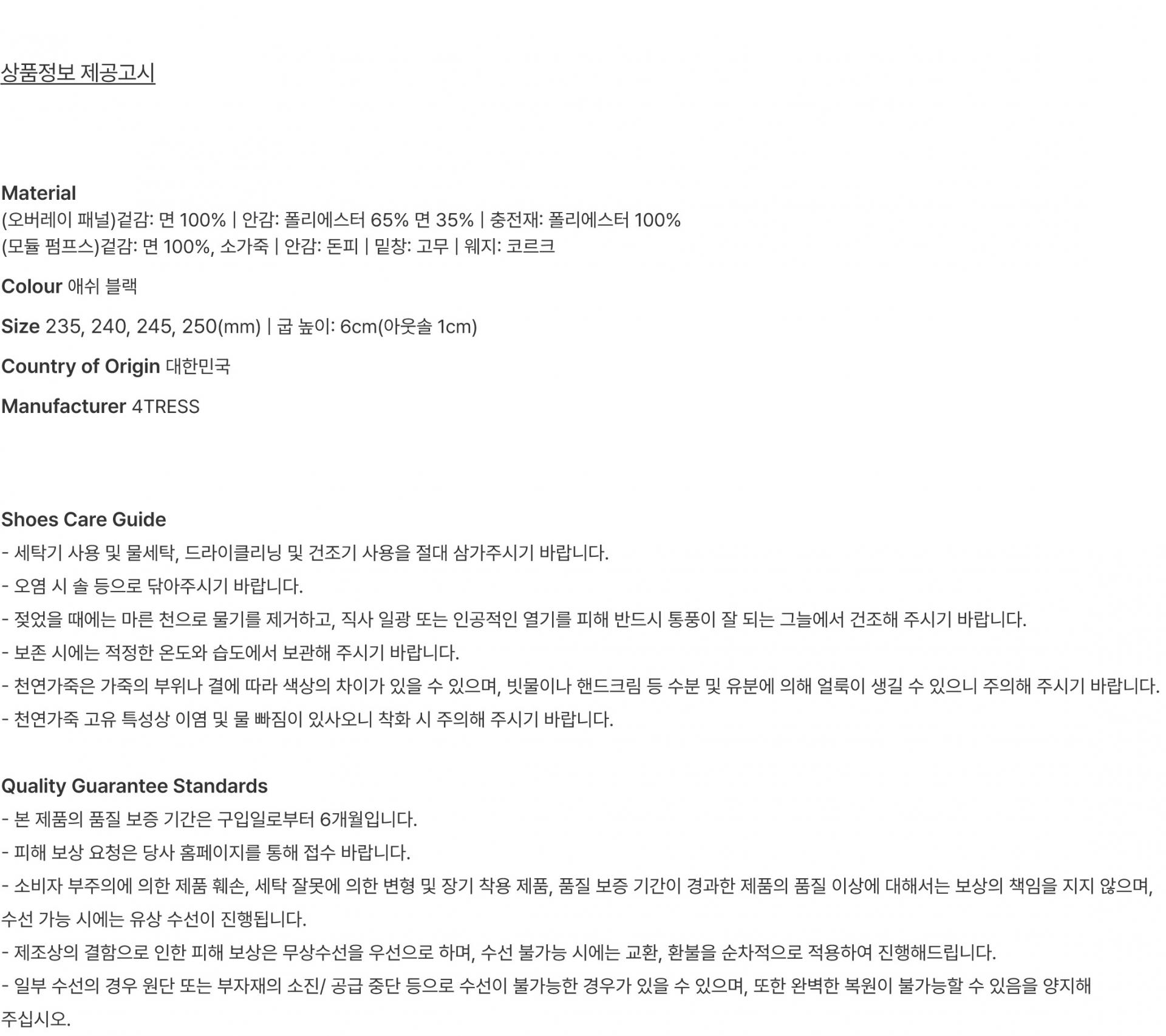 상품정보 제공고시

Material
(오버레이 패널)겉감: 면 100% | 안감: 폴리에스터 65% 면 35% | 충전재: 폴리에스터 100%
(모듈 펌프스)겉감: 면 100%, 소가죽 | 안감: 돈피 | 밑창: 고무 | 웨지: 코르크

Colour 애쉬 블랙

Size 235, 240, 245, 250(mm) | 굽 높이: 6cm(아웃솔 1cm)

Country of Origin 대한민국

Manufacturer 4TRESS

Shoes Care Guide
- 세탁기 사용 및 물세탁, 드라이클리닝 및 건조기 사용을 절대 삼가주시기 바랍니다.
- 오염 시 솔 등으로 닦아주시기 바랍니다.
- 젖었을 때에는 마른 천으로 물기를 제거하고, 직사 일광 또는 인공적인 열기를 피해 반드시 통풍이 잘 되는 그늘에서 건조해 주시기 바랍니다.
- 보존 시에는 적정한 온도와 습도에서 보관해 주시기 바랍니다.
- 천연가죽은 가죽의 부위나 결에 따라 색상의 차이가 있을 수 있으며, 빗물이나 핸드크림 등 수분 및 유분에 의해 얼룩이 생길 수 있으니 주의해 주시기 바랍니다.
- 천연가죽 고유 특성상 이염 및 물 빠짐이 있사오니 착화 시 주의해 주시기 바랍니다.

Quality Guarantee Standards
- 본 제품의 품질 보증 기간은 구입일로부터 6개월입니다.
- 피해 보상 요청은 당사 홈페이지를 통해 접수 바랍니다.
- 소비자 부주의에 의한 제품 훼손, 세탁 잘못에 의한 변형 및 장기 착용 제품, 품질 보증 기간이 경과한 제품의 품질 이상에 대해서는 보상의 책임을 지지 않으며, 수선 가능 시에는 유상 수선이 진행됩니다.
- 제조상의 결함으로 인한 피해 보상은 무상수선을 우선으로 하며, 수선 불가능 시에는 교환, 환불을 순차적으로 적용하여 진행해드립니다.
- 일부 수선의 경우 원단 또는 부자재의 소진/ 공급 중단 등으로 수선이 불가능한 경우가 있을 수 있으며, 또한 완벽한 복원이 불가능할 수 있음을 양지해 주십시오.